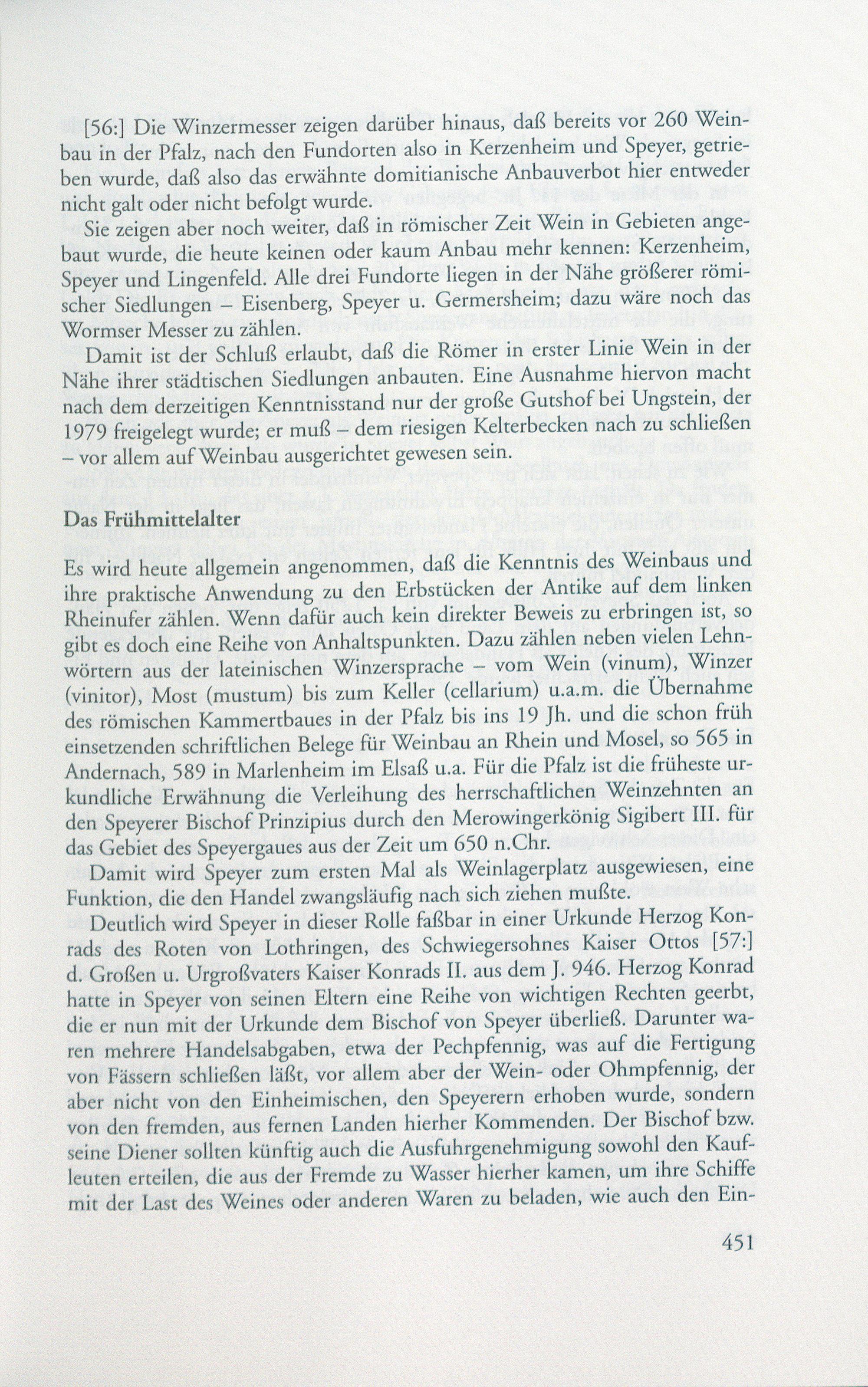 [56:] Die Winzermesser zeigen darüber hinaus, daß bereits vor 260 Weinbau in der Pfalz, nach den Fundorten also in Kerzenheim und Speyer, getrieben wurde, daß also das erwähnte domitianische Anbauverbot hier entweder nicht galt oder nicht befolgt wurde.

Sie zeigen aber noch weiter, daß in römischer Zeit Wein in Gebieten angebaut wurde, die heute keinen oder kaum Anbau mehr kennen: Kerzenheim, Speyer und Lingenfeld. Alle drei Fundorte liegen in der Nähe größerer römischer Siedlungen – Eisenberg, Speyer u. Germersheim; dazu wäre noch das Wormser Messer zu zählen.

Damit ist der Schluß erlaubt, daß die Römer in erster Linie Wein in der Nähe ihrer städtischen Siedlungen anbauten. Eine Ausnahme hiervon macht nach dem derzeitigen Kenntnisstand nur der große Gutshof bei Ungstein, der 1979 freigelegt wurde; er muß – dem riesigen Kelterbecken nach zu schließen – vor allem auf Weinbau ausgerichtet gewesen sein.

Das Frühmittelalter

Es wird heute allgemein angenommen, daß die Kenntnis des Weinbaus und ihre praktische Anwendung zu den Erbstücken der Antike auf dem linken Rheinufer zählen. Wenn dafür auch kein direkter Beweis zu erbringen ist, so gibt es doch eine Reihe von Anhaltspunkten. Dazu zählen neben vielen Lehnwörtern aus der lateinischen Winzersprache – vom Wein (vinum), Winzer (vinitor), Most (mustum) bis zum Keller (cellarium) u.a.m. die Übernahme des römischen Kammertbaues in der Pfalz bis ins 19 Jh. und die schon früh einsetzenden schriftlichen Belege für Weinbau an Rhein und Mosel, so 565 in Andernach, 589 in Marlenheim im Elsaß u.a. Für die Pfalz ist die früheste urkundliche Erwähnung die Verleihung des herrschaftlichen Weinzehnten an den Speyerer Bischof Prinzipius durch den Merowingerkönig Sigibert III. für das Gebiet des Speyergaues aus der Zeit um 650 n.Chr.

Damit wird Speyer zum ersten Mal als Weinlagerplatz ausgewiesen, eine Funktion, die den Handel zwangsläufig nach sich ziehen mußte.

Deutlich wird Speyer in dieser Rolle faßbar in einer Urkunde Herzog Konrads des Roten von Lothringen, des Schwiegersohnes Kaiser Ottos [57:] d. Großen u. Urgroßvaters Kaiser Konrads II. aus dem J. 946. Herzog Konrad hatte in Speyer von seinen Eltern eine Reihe von wichtigen Rechten geerbt, die er nun mit der Urkunde dem Bischof von Speyer überließ. Darunter waren mehrere Handelsabgaben, etwa der Pechpfennig, was auf die Fertigung von Fässern schließen läßt, vor allem aber der Wein- oder Ohmpfennig, der aber nicht von den Einheimischen, den Speyerern erhoben wurde, sondern von den fremden, aus fernen Landen hierher Kommenden. Der Bischof bzw. seine Diener sollten künftig auch die Ausfuhrgenehmigung sowohl den Kaufleuten erteilen, die aus der Fremde zu Wasser hierher kamen, um ihre Schiffe mit der Last des Weines oder anderen Waren zu beladen, wie auch den Ein-

451